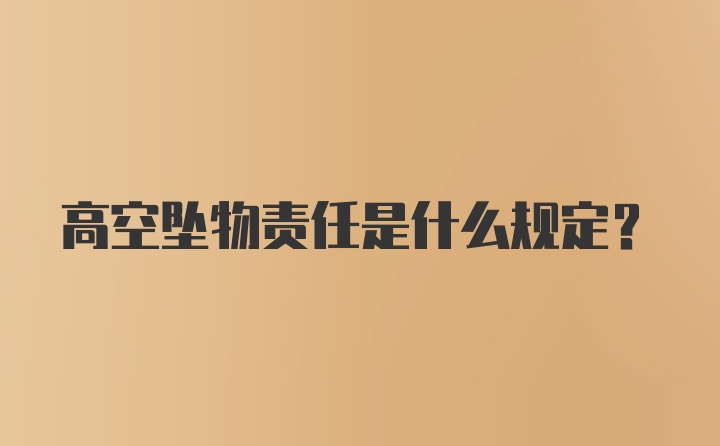 高空坠物责任是什么规定？